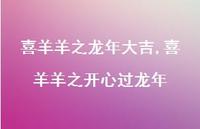 喜羊羊之龙年大吉，喜羊羊之开心过龙年